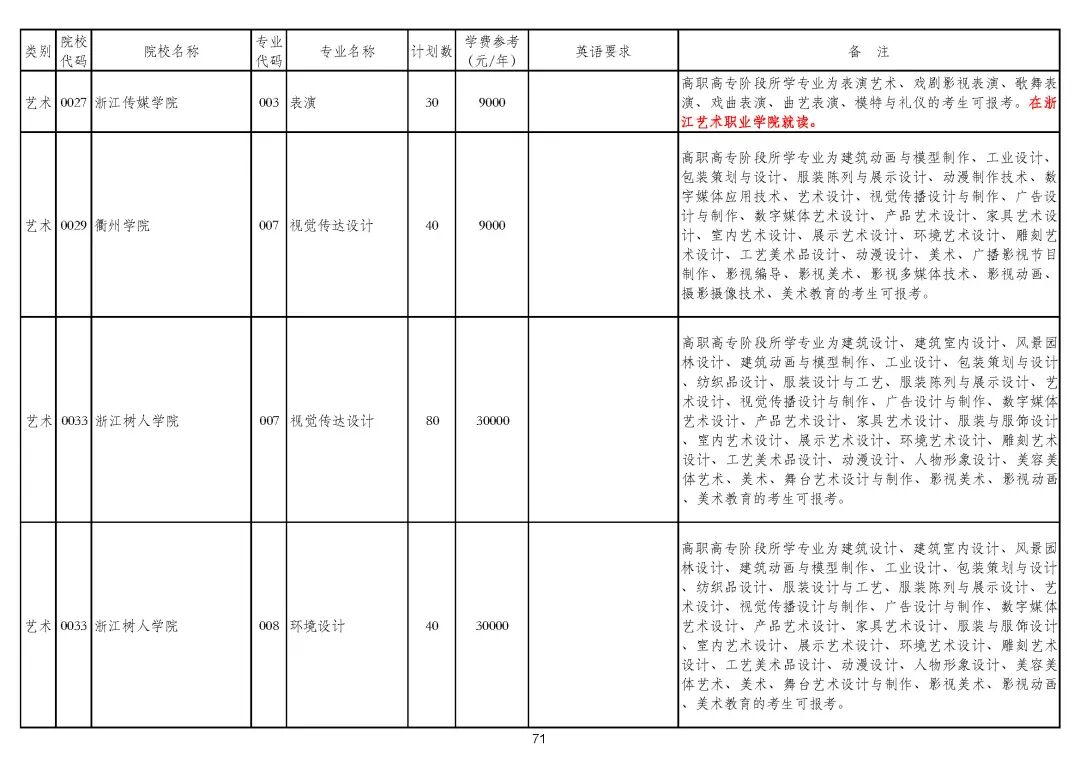 | 类别 | 院校代码 | 院校名称 | 专业代码 | 专业名称 | 计划数 | 学费参考(元/年) | 英语要求 | 备 注 |
|---|---|---|---|---|---|---|---|---|
| 艺术 | 0027 | 浙江传媒学院 | 003 | 表演 | 30 | 9000 | | 高职高专阶段所学专业为表演艺术、戏剧影视表演、歌舞表演、戏曲表演、曲艺表演、模特与礼仪的考生可报考。在浙江艺术职业学院就读。 |
| 艺术 | 0029 | 衢州学院 | 007 | 视觉传达设计 | 40 | 9000 | | 高职高专阶段所学专业为建筑动画与模型制作、工业设计、包装策划与设计、服装陈列与展示设计、动漫制作技术、数字媒体应用技术、艺术设计、视觉传播设计与制作、广告设计与制作、数字媒体艺术设计、产品艺术设计、家具艺术设计、室内艺术设计、展示艺术设计、环境艺术设计、雕刻艺术设计、工艺美术品设计、动漫设计、美术、广播影视节目制作、影视编导、影视美术、影视多媒体技术、影视动画、摄影摄像技术、美术教育的考生可报考。 |
| 艺术 | 0033 | 浙江树人学院 | 007 | 视觉传达设计 | 80 | 30000 | | 高职高专阶段所学专业为建筑设计、建筑室内设计、风景园林设计、建筑动画与模型制作、工业设计、包装策划与设计、纺织品设计、服装设计与工艺、服装陈列与展示设计、艺术设计、视觉传播设计与制作、广告设计与制作、数字媒体艺术设计、产品艺术设计、家具艺术设计、服装与服饰设计、室内艺术设计、展示艺术设计、环境艺术设计、雕刻艺术设计、工艺美术品设计、动漫设计、人物形象设计、美容美体艺术、美术、舞台艺术设计与制作、影视美术、影视动画、美术教育的考生可报考。 |
| 艺术 | 0033 | 浙江树人学院 | 008 | 环境设计 | 40 | 30000 | | 高职高专阶段所学专业为建筑设计、建筑室内设计、风景园林设计、建筑动画与模型制作、工业设计、包装策划与设计、纺织品设计、服装设计与工艺、服装陈列与展示设计、艺术设计、视觉传播设计与制作、广告设计与制作、数字媒体艺术设计、产品艺术设计、家具艺术设计、服装与服饰设计、室内艺术设计、展示艺术设计、环境艺术设计、雕刻艺术设计、工艺美术品设计、动漫设计、人物形象设计、美容美体艺术、美术、舞台艺术设计与制作、影视美术、影视动画、美术教育的考生可报考。 |

71